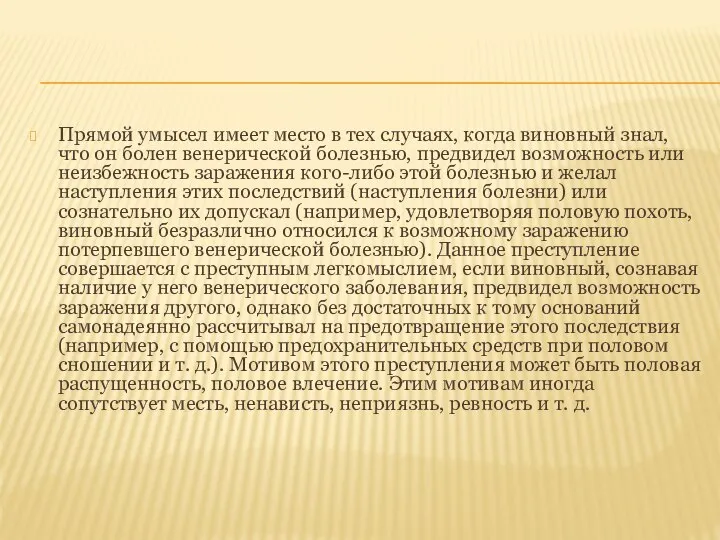 Прямой умысел имеет место в тех случаях, когда виновный знал, что он болен венерической болезнью, предвидел возможность или неизбежность заражения кого-либо этой болезнью и желал наступления этих последствий (наступления болезни) или сознательно их допускал (например, удовлетворяя половую похоть, виновный безразлично относился к возможному заражению потерпевшего венерической болезнью). Данное преступление совершается с преступным легкомыслием, если виновный, сознавая наличие у него венерического заболевания, предвидел возможность заражения другого, однако без достаточных к тому оснований самонадеянно рассчитывал на предотвращение этого последствия (например, с помощью предохранительных средств при половом сношении и т. д.). Мотивом этого преступления может быть половая распущенность, половое влечение. Этим мотивам иногда сопутствует месть, ненависть, неприязнь, ревность и т. д.